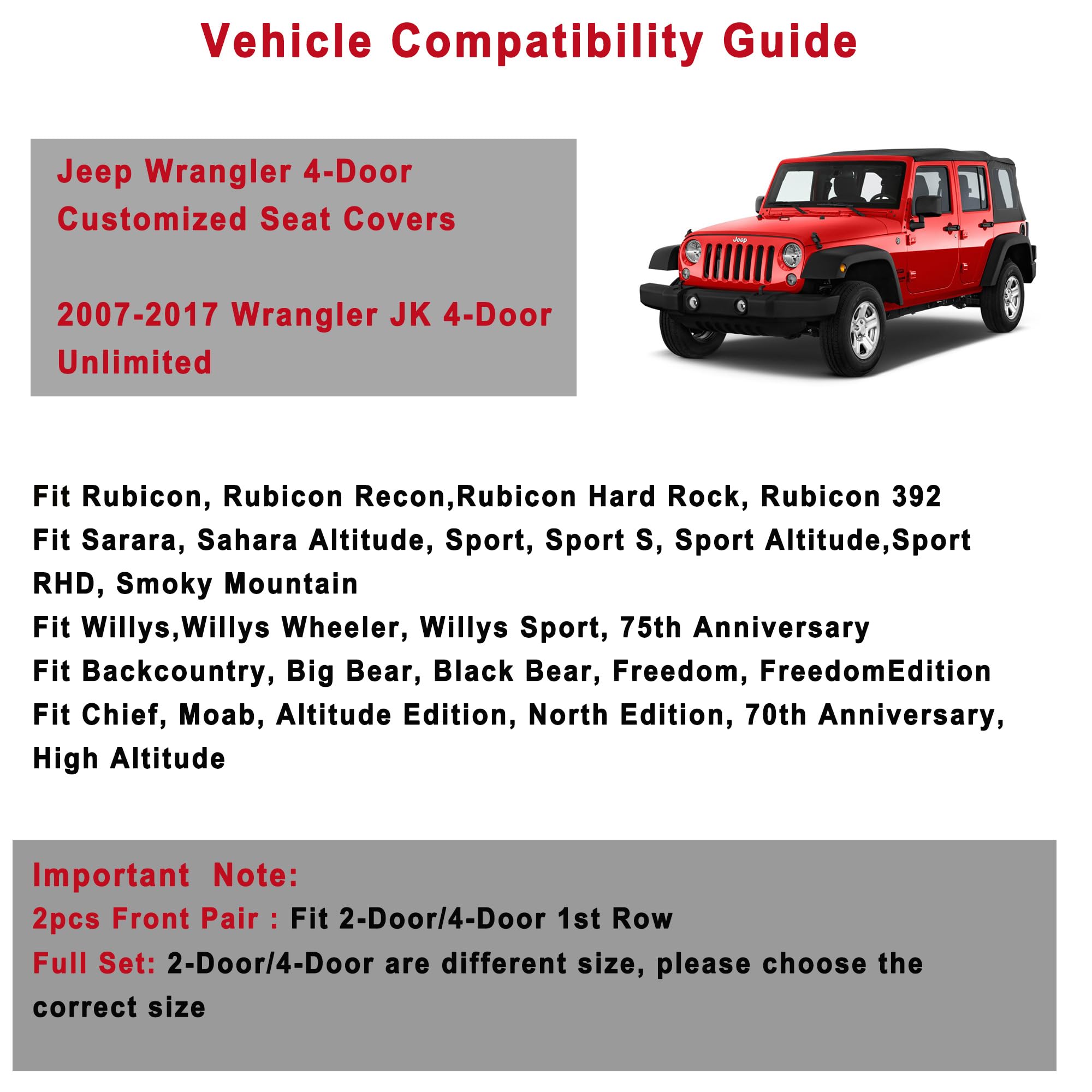 Vehicle Compatibility Guide

Jeep Wrangler 4-Door
Customized Seat Covers

2007-2017 Wrangler JK 4-Door Unlimited

Jeep

Fit Rubicon, Rubicon Recon,Rubicon Hard Rock, Rubicon 392
Fit Sarara, Sahara Altitude, Sport, Sport S, Sport Altitude,Sport RHD, Smoky Mountain
Fit Willys,Willys Wheeler, Willys Sport, 75th Anniversary
Fit Backcountry, Big Bear, Black Bear, Freedom, FreedomEdition
Fit Chief, Moab, Altitude Edition, North Edition, 70th Anniversary, High Altitude

Important Note:
2pcs Front Pair : Fit 2-Door/4-Door 1st Row
Full Set: 2-Door/4-Door are different size, please choose the correct size